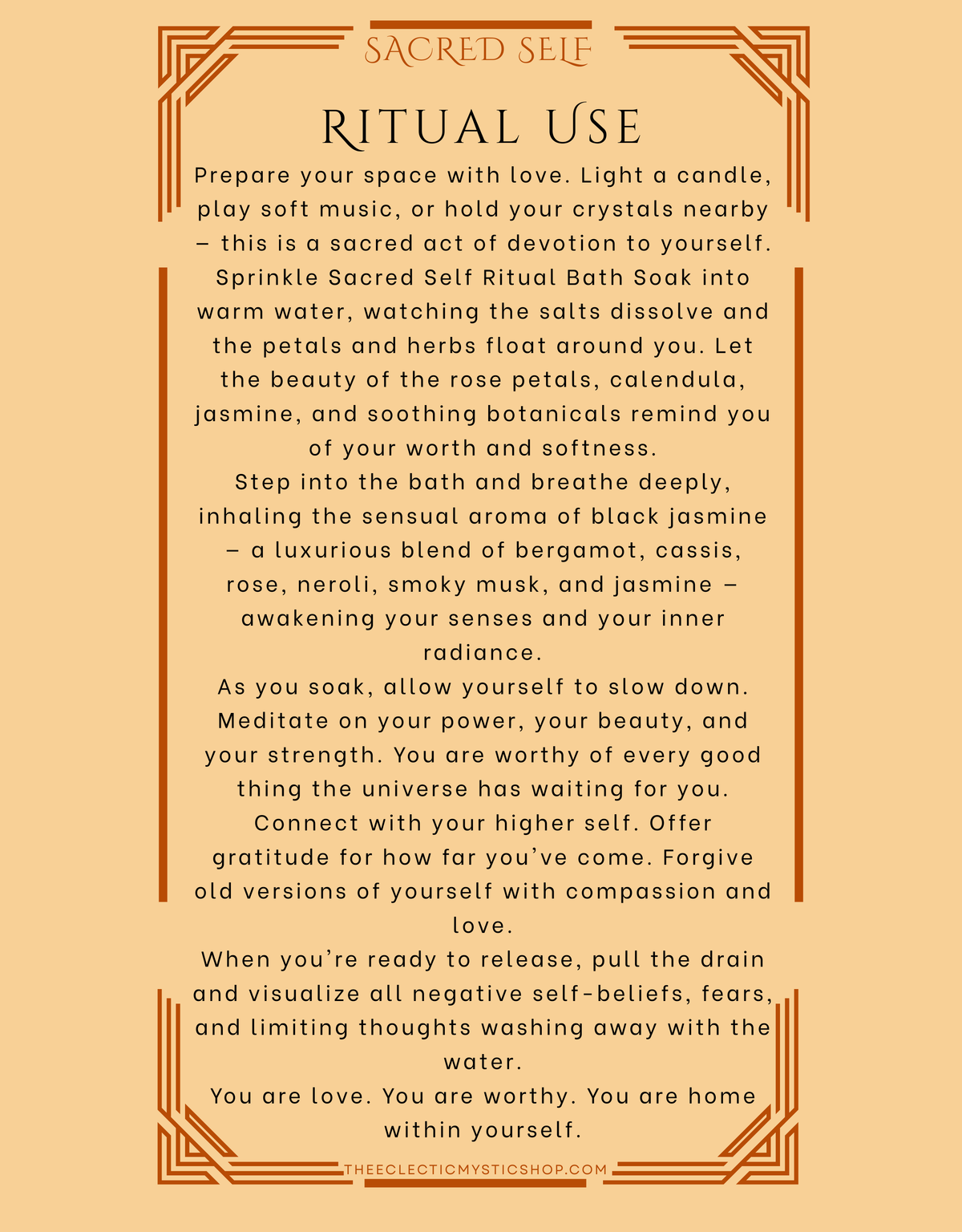 SACRED SELF

RITUAL USE

Prepare your space with love. Light a candle, play soft music, or hold your crystals nearby – this is a sacred act of devotion to yourself. Sprinkle Sacred Self Ritual Bath Soak into warm water, watching the salts dissolve and the petals and herbs float around you. Let the beauty of the rose petals, calendula, jasmine, and soothing botanicals remind you of your worth and softness.

Step into the bath and breathe deeply, inhaling the sensual aroma of black jasmine – a luxurious blend of bergamot, cassis, rose, neroli, smoky musk, and jasmine – awakening your senses and your inner radiance.

As you soak, allow yourself to slow down. Meditate on your power, your beauty, and your strength. You are worthy of every good thing the universe has waiting for you. Connect with your higher self. Offer gratitude for how far you've come. Forgive old versions of yourself with compassion and love.

When you're ready to release, pull the drain and visualize all negative self-beliefs, fears, and limiting thoughts washing away with the water.

You are love. You are worthy. You are home within yourself.

THEECLECTICMYSTICSHOP.COM